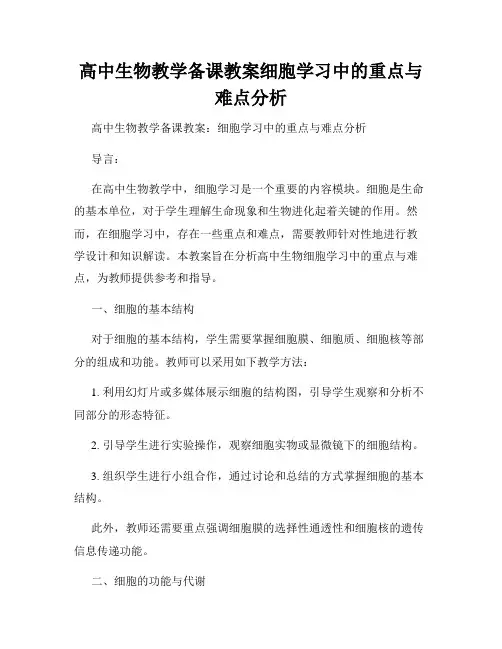 高中生物教学备课教案细胞学习中的重点与难点分析

高中生物教学备课教案：细胞学习中的重点与难点分析

导言：

在高中生物教学中，细胞学习是一个重要的内容模块。细胞是生命的基本单位，对于学生理解生命现象和生物进化起着关键的作用。然而，在细胞学习中，存在一些重点和难点，需要教师针对性地进行教学设计和知识解读。本教案旨在分析高中生物细胞学习中的重点与难点，为教师提供参考和指导。

一、细胞的基本结构

对于细胞的基本结构，学生需要掌握细胞膜、细胞质、细胞核等部分的组成和功能。教师可以采用如下教学方法：

1. 利用幻灯片或多媒体展示细胞的结构图，引导学生观察和分析不同部分的形态特征。

2. 引导学生进行实验操作，观察细胞实物或显微镜下的细胞结构。

3. 组织学生进行小组合作，通过讨论和总结的方式掌握细胞的基本结构。

此外，教师还需要重点强调细胞膜的选择性通透性和细胞核的遗传信息传递功能。

二、细胞的功能与代谢